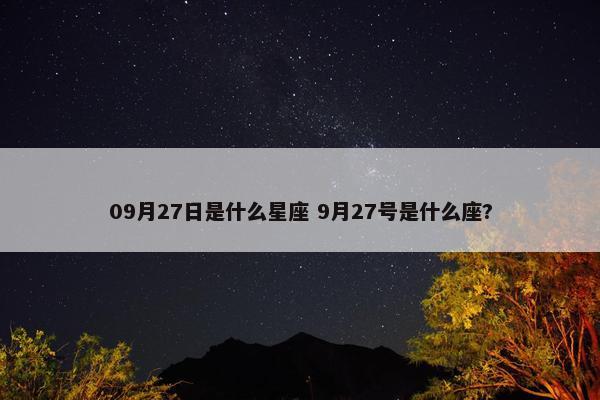 09月27日是什么星座 9月27号是什么座?